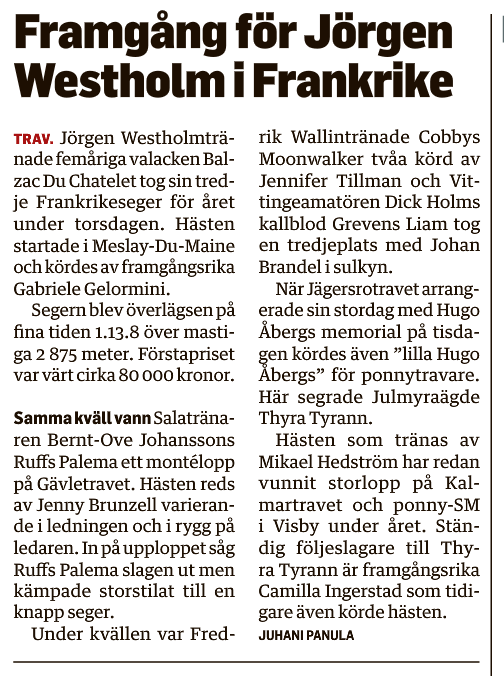 Framgång för Jörgen Westholm i Frankrike

TRAV. Jörgen Westholmtränade femåriga valacken Balzac Du Chatelet tog sin tredje Frankrikeseger för året under torsdagen. Hästen startade i Meslay-Du-Maine och kördes av framgångsrika Gabriele Gelormini.

Segern blev överlägsen på fina tiden 1.13.8 över mastiga 2 875 meter. Förstapriset var värt cirka 80 000 kronor.

Samma kväll vann Salatränaren Bernt-Ove Johanssons Ruffs Palema ett montélopp på Gävletravet. Hästen reds av Jenny Brunzell varierande i ledningen och i rygg på ledaren. In på upploppet såg Ruffs Palema slagen ut men kämpade storstilat till en knapp seger.

Under kvällen var Fredrik Wallintränade Cobbys Moonwalker tvåa körd av Jennifer Tillman och Vittingeamatören Dick Holms kallblod Grevens Liam tog en tredjeplats med Johan Brandel i sulkyn.

När Jägersrotravet arrangerade sin stordag med Hugo Åbergs memorial på tisdagen kördes även ”lilla Hugo Åbergs” för ponnytravare. Här segrade Julmyraägde Thyra Tyrann.

Hästen som tränas av Mikael Hedström har redan vunnit storlopp på Kalmartravet och ponny-SM i Visby under året. Ständig följeslagare till Thyra Tyrann är framgångsrika Camilla Ingerstad som tidigare även körde hästen.

JUHANI PANULA